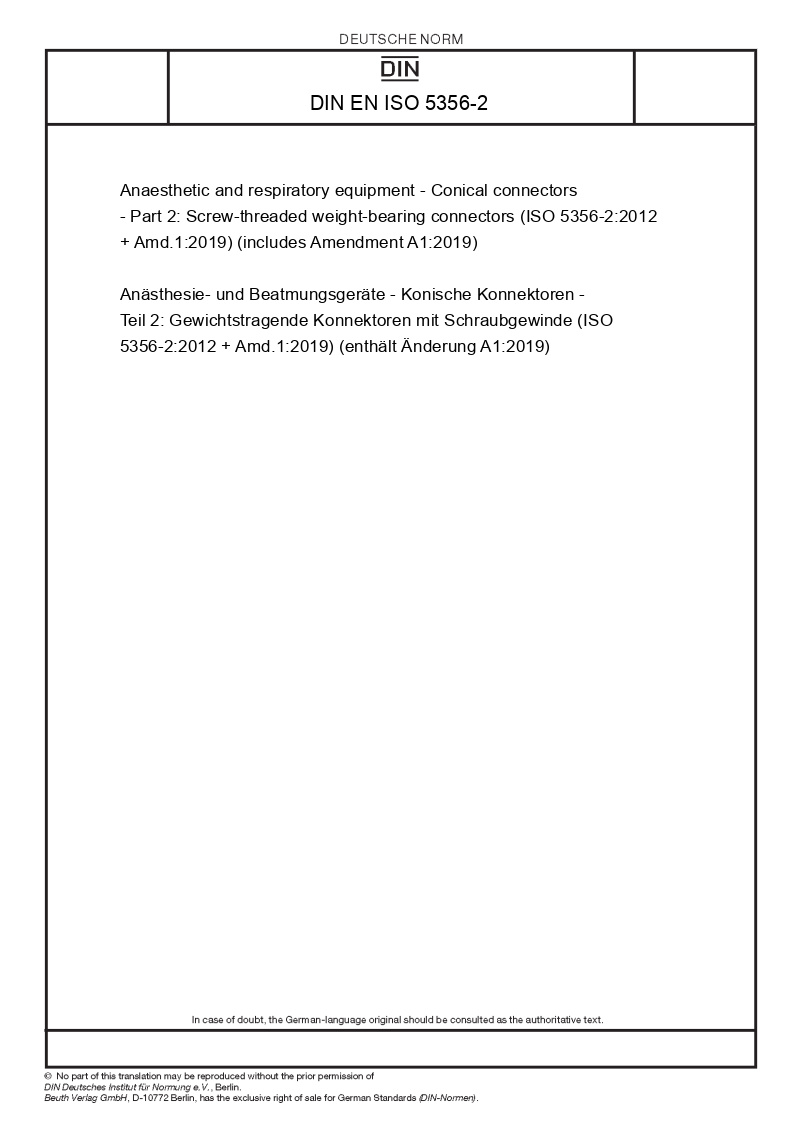 DEUTSCHE NORM

DIN

DIN EN ISO 5356-2

Anaesthetic and respiratory equipment - Conical connectors - Part 2: Screw-threaded weight-bearing connectors (ISO 5356-2:2012 + Amd.1:2019) (includes Amendment A1:2019)

Anästhesie- und Beatmungsgeräte - Konische Konnektoren - Teil 2: Gewichtstragende Konnektoren mit Schraubgewinde (ISO 5356-2:2012 + Amd.1:2019) (enthält Änderung A1:2019)

In case of doubt, the German-language original should be consulted as the authoritative text.

© No part of this translation may be reproduced without the prior permission of DIN Deutsches Institut für Normung e.V., Berlin.
Beuth Verlag GmbH, D-10772 Berlin, has the exclusive right of sale for German Standards (DIN-Normen).